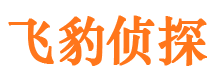 飞豹侦探